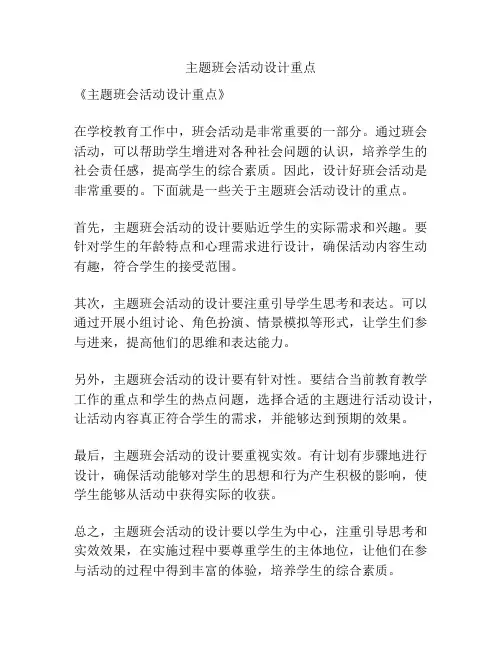 主题班会活动设计重点

《主题班会活动设计重点》

在学校教育工作中，班会活动是非常重要的一部分。通过班会活动，可以帮助学生增进对各种社会问题的认识，培养学生的社会责任感，提高学生的综合素质。因此，设计好班会活动是非常重要的。下面就是一些关于主题班会活动设计的重点。

首先，主题班会活动的设计要贴近学生的实际需求和兴趣。要针对学生的年龄特点和心理需求进行设计，确保活动内容生动有趣，符合学生的接受范围。

其次，主题班会活动的设计要注重引导学生思考和表达。可以通过开展小组讨论、角色扮演、情景模拟等形式，让学生们参与进来，提高他们的思维和表达能力。

另外，主题班会活动的设计要有针对性。要结合当前教育教学工作的重点和学生的热点问题，选择合适的主题进行活动设计，让活动内容真正符合学生的需求，并能够达到预期的效果。

最后，主题班会活动的设计要重视实效。有计划有步骤地进行设计，确保活动能够对学生的思想和行为产生积极的影响，使学生能够从活动中获得实际的收获。

总之，主题班会活动的设计要以学生为中心，注重引导思考和实效效果，在实施过程中要尊重学生的主体地位，让他们在参与活动的过程中得到丰富的体验，培养学生的综合素质。